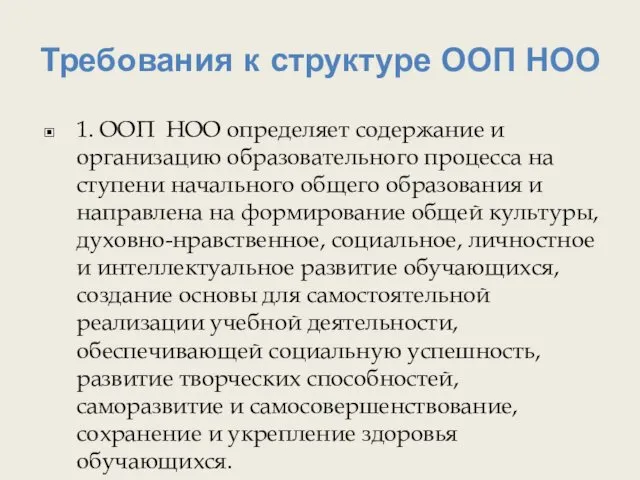 Требования к структуре ООП НОО

1. ООП НОО определяет содержание и организацию образовательного процесса на ступени начального общего образования и направлена на формирование общей культуры, духовно-нравственное, социальное, личностное и интеллектуальное развитие обучающихся, создание основы для самостоятельной реализации учебной деятельности, обеспечивающей социальную успешность, развитие творческих способностей, саморазвитие и самосовершенствование, сохранение и укрепление здоровья обучающихся.